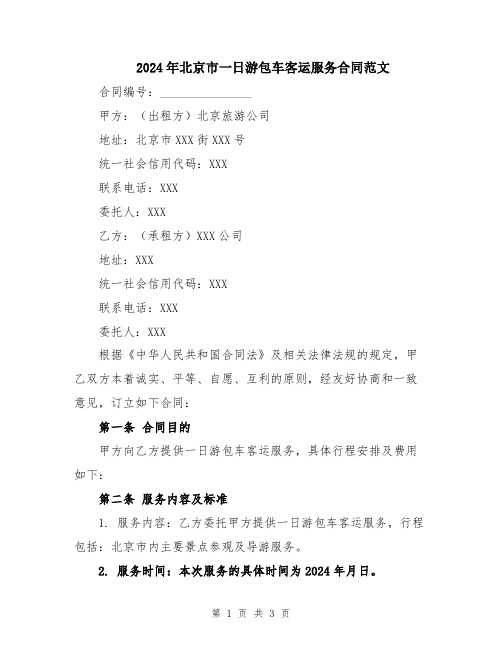 2024年北京市一日游包车客运服务合同范文

合同编号：________________

甲方：（出租方）北京旅游公司

地址：北京市XXX街XXX号

统一社会信用代码：XXX

联系电话：XXX

委托人：XXX

乙方：（承租方）XXX公司

地址：XXX

统一社会信用代码：XXX

联系电话：XXX

委托人：XXX

根据《中华人民共和国合同法》及相关法律法规的规定，甲乙双方本着诚实、平等、自愿、互利的原则，经友好协商和一致意见，订立如下合同：

第一条 合同目的

甲方向乙方提供一日游包车客运服务，具体行程安排及费用如下：

第二条 服务内容及标准

1. 服务内容：乙方委托甲方提供一日游包车客运服务，行程包括：北京市内主要景点参观及导游服务。

2. 服务时间：本次服务的具体时间为2024年月日。

第 1 页 共 3 页